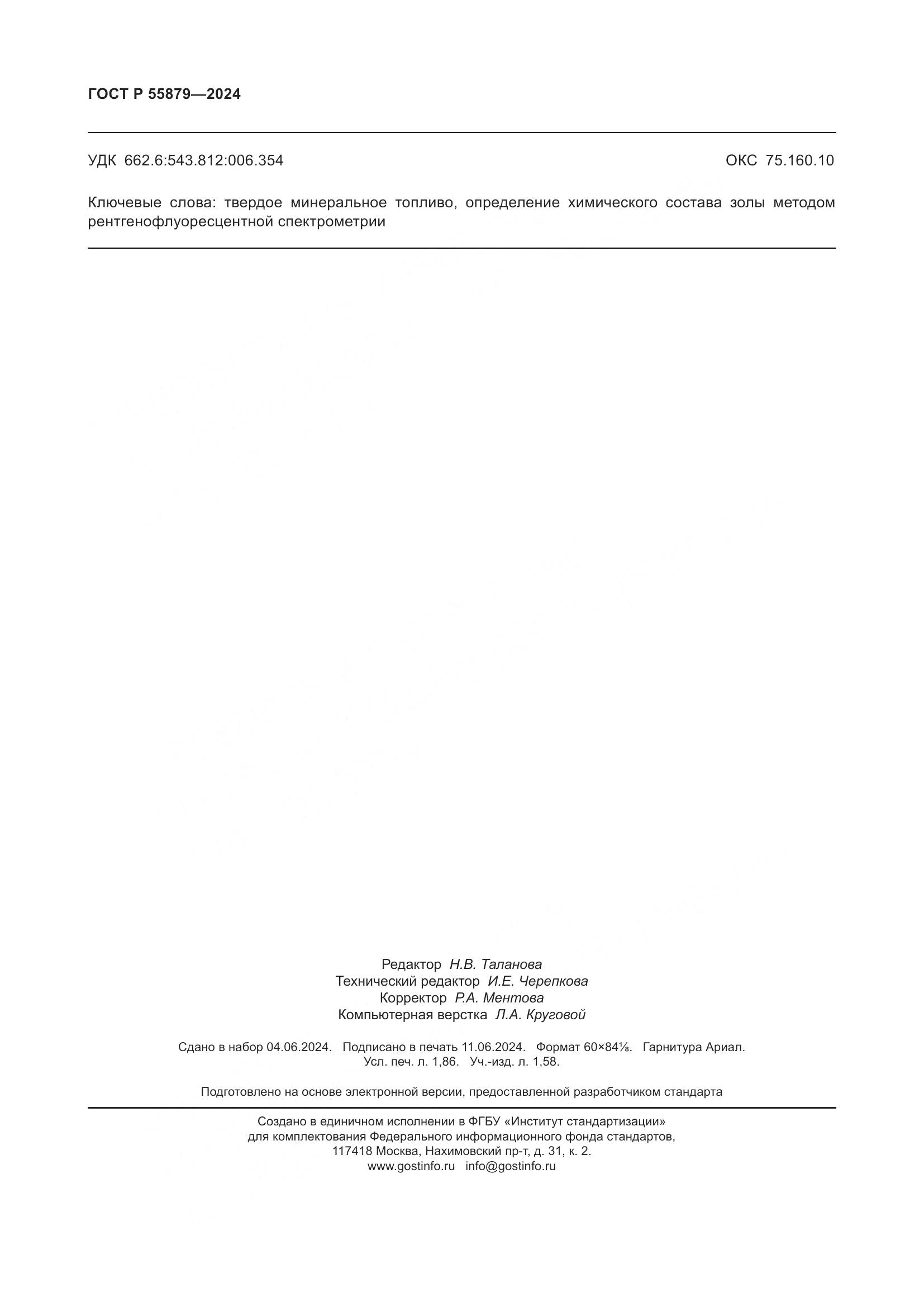 ГОСТ Р 55879—2024

УДК 662.6:543.812:006.354

ОКС 75.160.10

Ключевые слова: твердое минеральное топливо, определение химического состава золы методом рентгенофлуоресцентной спектрометрии

Редактор Н.В. Таланова
Технический редактор И.Е. Черепкова
Корректор Р.А. Ментова
Компьютерная верстка Л.А. Круговой

Сдано в набор 04.06.2024. Подписано в печать 11.06.2024. Формат 60×84⅛. Гарнитура Ариал.
Усл. печ. л. 1,86. Уч.-изд. л. 1,58.

Подготовлено на основе электронной версии, предоставленной разработчиком стандарта

Создано в единичном исполнении в ФГБУ «Институт стандартизации»
для комплектования Федерального информационного фонда стандартов,
117418 Москва, Нахимовский пр-т, д. 31, к. 2.
www.gostinfo.ru info@gostinfo.ru